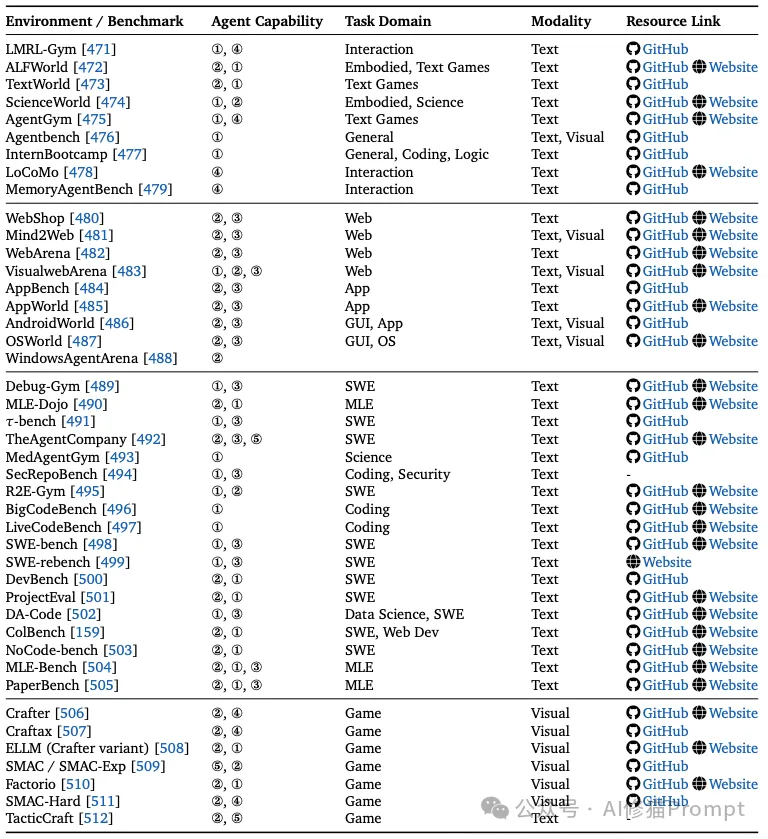 | Environment / Benchmark | Agent Capability | Task Domain | Modality | Resource Link |
|---|---|---|---|---|
| LMRL-Gym [471] | ①, ④ | Interaction | Text | GitHub |
| ALFWorld [472] | ②, ① | Embodied, Text Games | Text | GitHub Website |
| TextWorld [473] | ②, ① | Text Games | Text | GitHub |
| ScienceWorld [474] | ①, ② | Embodied, Science | Text | GitHub Website |
| AgentGym [475] | ①, ④ | Text Games | Text | GitHub Website |
| Agentbench [476] | ① | General | Text, Visual | GitHub |
| InternBootcamp [477] | ① | General, Coding, Logic | Text | GitHub |
| LoCoMo [478] | ④ | Interaction | Text | GitHub Website |
| MemoryAgentBench [479] | ④ | Interaction | Text | GitHub |
| WebShop [480] | ②, ③ | Web | Text | GitHub Website |
| Mind2Web [481] | ②, ③ | Web | Text, Visual | GitHub Website |
| WebArena [482] | ②, ③ | Web | Text | GitHub Website |
| VisualwebArena [483] | ①, ②, ③ | Web | Text, Visual | GitHub Website |
| AppBench [484] | ②, ③ | App | Text | GitHub |
| AppWorld [485] | ②, ③ | App | Text | GitHub Website |
| AndroidWorld [486] | ②, ③ | GUI, App | Text, Visual | GitHub |
| OSWorld [487] | ②, ③ | GUI, OS | Text, Visual | GitHub Website |
| WindowsAgentArena [488] | ② | | | |
| Debug-Gym [489] | ①, ③ | SWE | Text | GitHub Website |
| MLE-Dojo [490] | ②, ① | MLE | Text | GitHub Website |
| $\tau$-bench [491] | ①, ③ | SWE | Text | GitHub |
| TheAgentCompany [492] | ②, ③, ⑤ | SWE | Text | GitHub Website |
| MedAgentGym [493] | ① | Science | Text | GitHub |
| SecRepoBench [494] | ①, ③ | Coding, Security | Text | - |
| R2E-Gym [495] | ①, ② | SWE | Text | GitHub Website |
| BigCodeBench [496] | ① | Coding | Text | GitHub Website |
| LiveCodeBench [497] | ① | Coding | Text | GitHub Website |
| SWE-bench [498] | ①, ③ | SWE | Text | GitHub Website |
| SWE-rebench [499] | ①, ③ | SWE | Text | Website |
| DevBench [500] | ②, ① | SWE | Text | GitHub |
| ProjectEval [501] | ②, ① | SWE | Text | GitHub Website |
| DA-Code [502] | ①, ③ | Data Science, SWE | Text | GitHub Website |
| ColBench [159] | ②, ① | SWE, Web Dev | Text | GitHub Website |
| NoCode-bench [503] | ②, ① | SWE | Text | GitHub Website |
| MLE-Bench [504] | ②, ①, ③ | MLE | Text | GitHub Website |
| PaperBench [505] | ②, ①, ③ | MLE | Text | GitHub Website |
| Crafter [506] | ②, ④ | Game | Visual | GitHub Website |
| Craftax [507] | ②, ④ | Game | Visual | GitHub |
| ELLM (Crafter variant) [508] | ②, ① | Game | Visual | GitHub Website |
| SMAC / SMAC-Exp [509] | ⑤, ② | Game | Visual | GitHub |
| Factorio [510] | ②, ① | Game | Visual | GitHub Website |
| SMAC-Hard [511] | ②, ④ | Game | Visual | GitHub |
| TacticCraft [512] | ②, ⑤ | Game | Text | |

公众号 · AI修猫Prompt